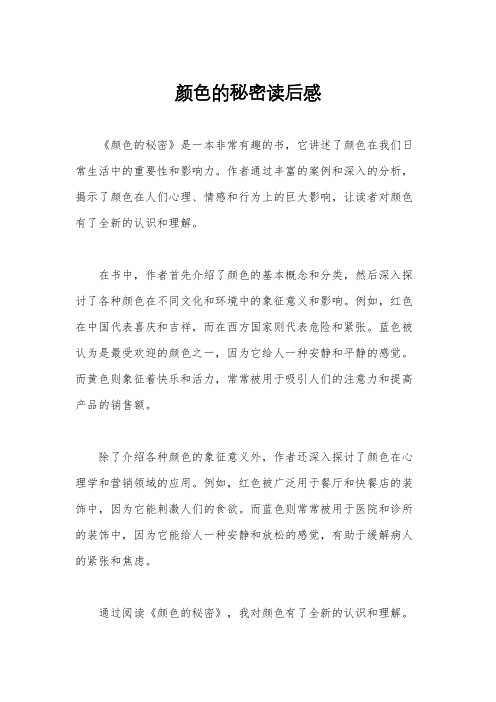 颜色的秘密读后感

《颜色的秘密》是一本非常有趣的书，它讲述了颜色在我们日常生活中的重要性和影响力。作者通过丰富的案例和深入的分析，揭示了颜色在人们心理、情感和行为上的巨大影响，让读者对颜色有了全新的认识和理解。

在书中，作者首先介绍了颜色的基本概念和分类，然后深入探讨了各种颜色在不同文化和环境中的象征意义和影响。例如，红色在中国代表喜庆和吉祥，而在西方国家则代表危险和紧张。蓝色被认为是最受欢迎的颜色之一，因为它给人一种安静和平静的感觉。而黄色则象征着快乐和活力，常常被用于吸引人们的注意力和提高产品的销售额。

除了介绍各种颜色的象征意义外，作者还深入探讨了颜色在心理学和营销领域的应用。例如，红色被广泛用于餐厅和快餐店的装饰中，因为它能刺激人们的食欲。而蓝色则常常被用于医院和诊所的装饰中，因为它能给人一种安静和放松的感觉，有助于缓解病人的紧张和焦虑。

通过阅读《颜色的秘密》，我对颜色有了全新的认识和理解。